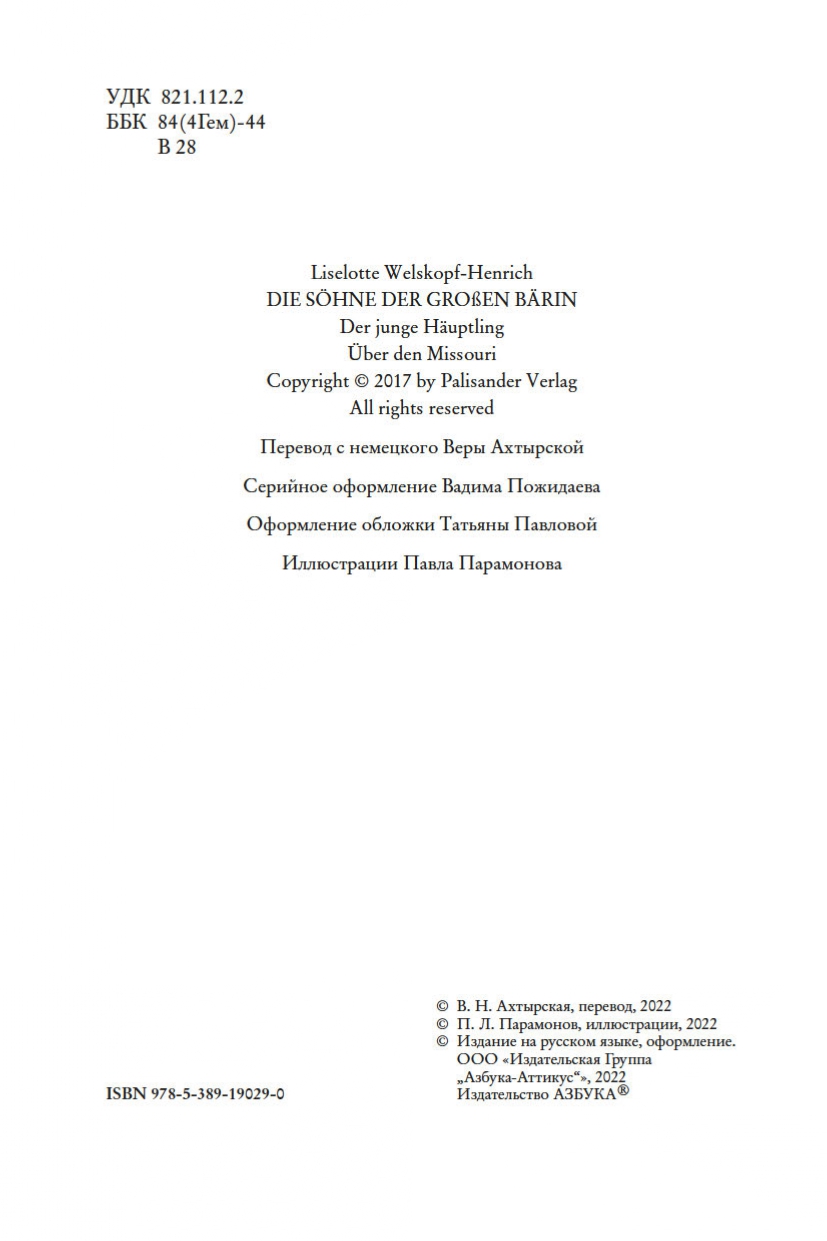 УДК 821.112.2
ББК 84(4Гем)-44
В 28

Liselotte Welskopf-Henrich
DIE SÖHNE DER GROßEN BÄRIN
Der junge Häuptling
Über den Missouri
Copyright © 2017 by Palisander Verlag
All rights reserved

Перевод с немецкого Веры Ахтырской

Серийное оформление Вадима Пожидаева

Оформление обложки Татьяны Павловой

Иллюстрации Павла Парамонова

© В. Н. Ахтырская, перевод, 2022
© П. Л. Парамонов, иллюстрации, 2022
© Издание на русском языке, оформление. ООО «Издательская Группа „Азбука-Аттикус“», 2022
Издательство АЗБУКА®

ISBN 978-5-389-19029-0